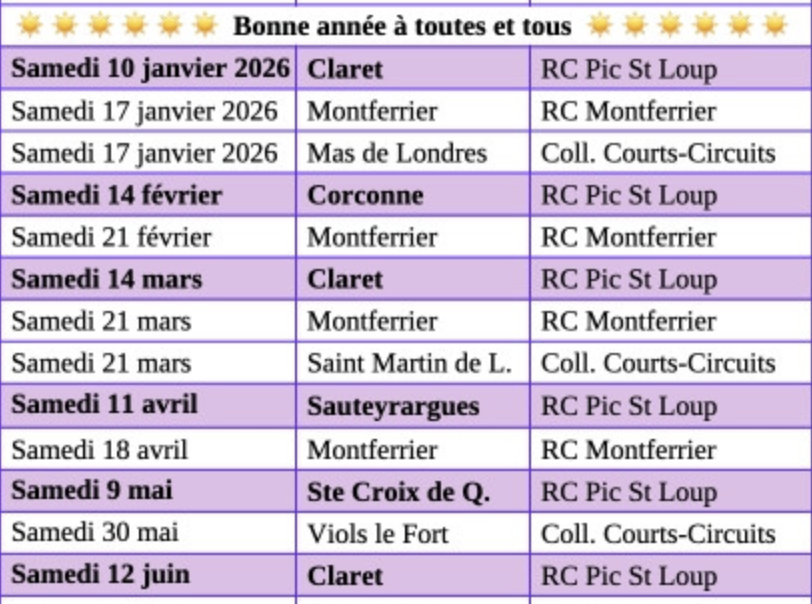 Bonne année à toutes et tous

| | | |
|---|---|---|
| **Samedi 10 janvier 2026** | **Claret** | RC Pic St Loup |
| Samedi 17 janvier 2026 | Montferrier | RC Montferrier |
| Samedi 17 janvier 2026 | Mas de Londres | Coll. Courts-Circuits |
| **Samedi 14 février** | **Corconne** | RC Pic St Loup |
| Samedi 21 février | Montferrier | RC Montferrier |
| **Samedi 14 mars** | **Claret** | RC Pic St Loup |
| Samedi 21 mars | Montferrier | RC Montferrier |
| Samedi 21 mars | Saint Martin de L. | Coll. Courts-Circuits |
| **Samedi 11 avril** | **Sauteyrargues** | RC Pic St Loup |
| Samedi 18 avril | Montferrier | RC Montferrier |
| **Samedi 9 mai** | **Ste Croix de Q.** | RC Pic St Loup |
| Samedi 30 mai | Viols le Fort | Coll. Courts-Circuits |
| **Samedi 12 juin** | **Claret** | RC Pic St Loup |